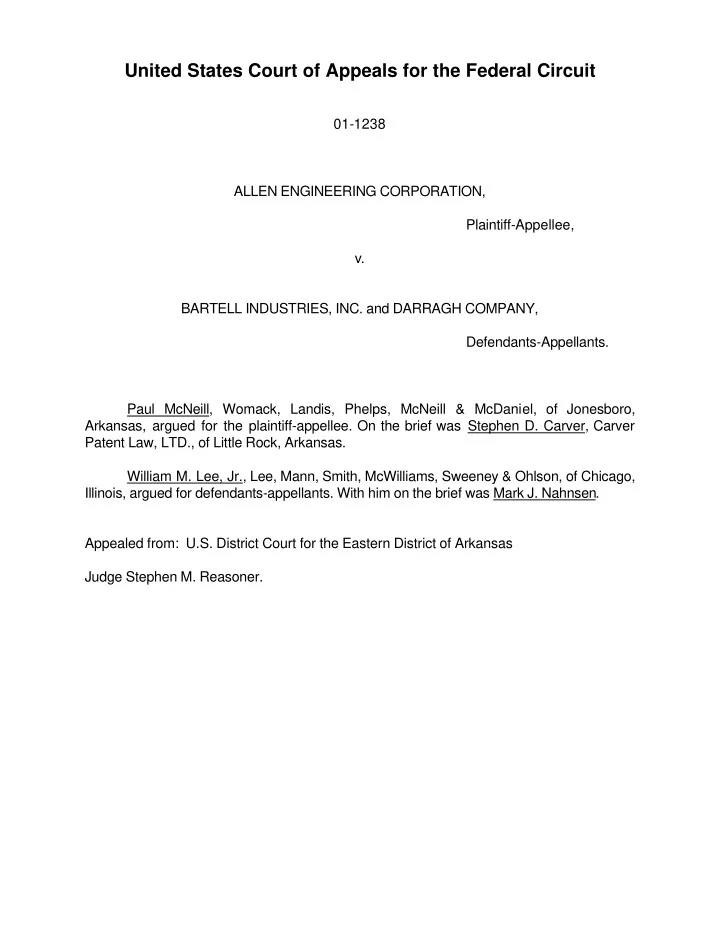 United States Court of Appeals for the Federal Circuit

01-1238

ALLEN ENGINEERING CORPORATION,

Plaintiff-Appellee,

v.

BARTELL INDUSTRIES, INC. and DARRAGH COMPANY,

Defendants-Appellants.

Paul McNeill, Womack, Landis, Phelps, McNeill & McDaniel, of Jonesboro, Arkansas, argued for the plaintiff-appellee. On the brief was Stephen D. Carver, Carver Patent Law, LTD., of Little Rock, Arkansas.

William M. Lee, Jr., Lee, Mann, Smith, McWilliams, Sweeney & Ohlson, of Chicago, Illinois, argued for defendants-appellants. With him on the brief was Mark J. Nahnsen.

Appealed from: U.S. District Court for the Eastern District of Arkansas

Judge Stephen M. Reasoner.